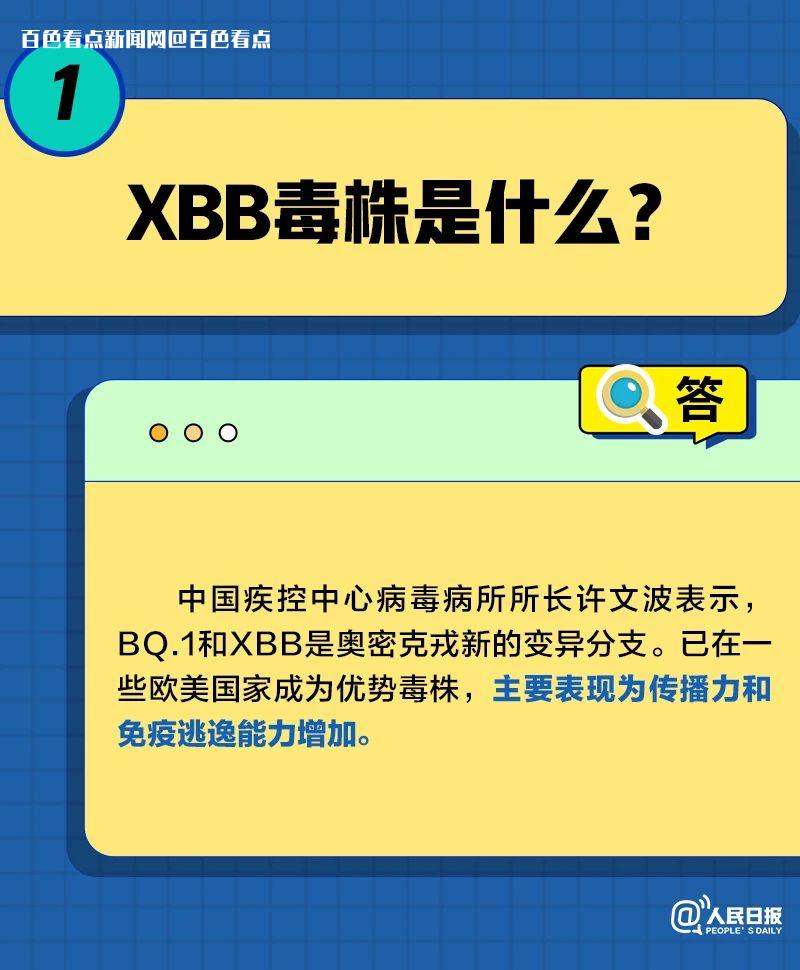 百色看点新闻网@百色看点

1

XBB毒株是什么？

答

中国疾控中心病毒病所所长许文波表示，BQ.1和XBB是奥密克戎新的变异分支。已在一些欧美国家成为优势毒株，主要表现为传播力和免疫逃逸能力增加。

@人民日报
PEOPLE'S DAILY